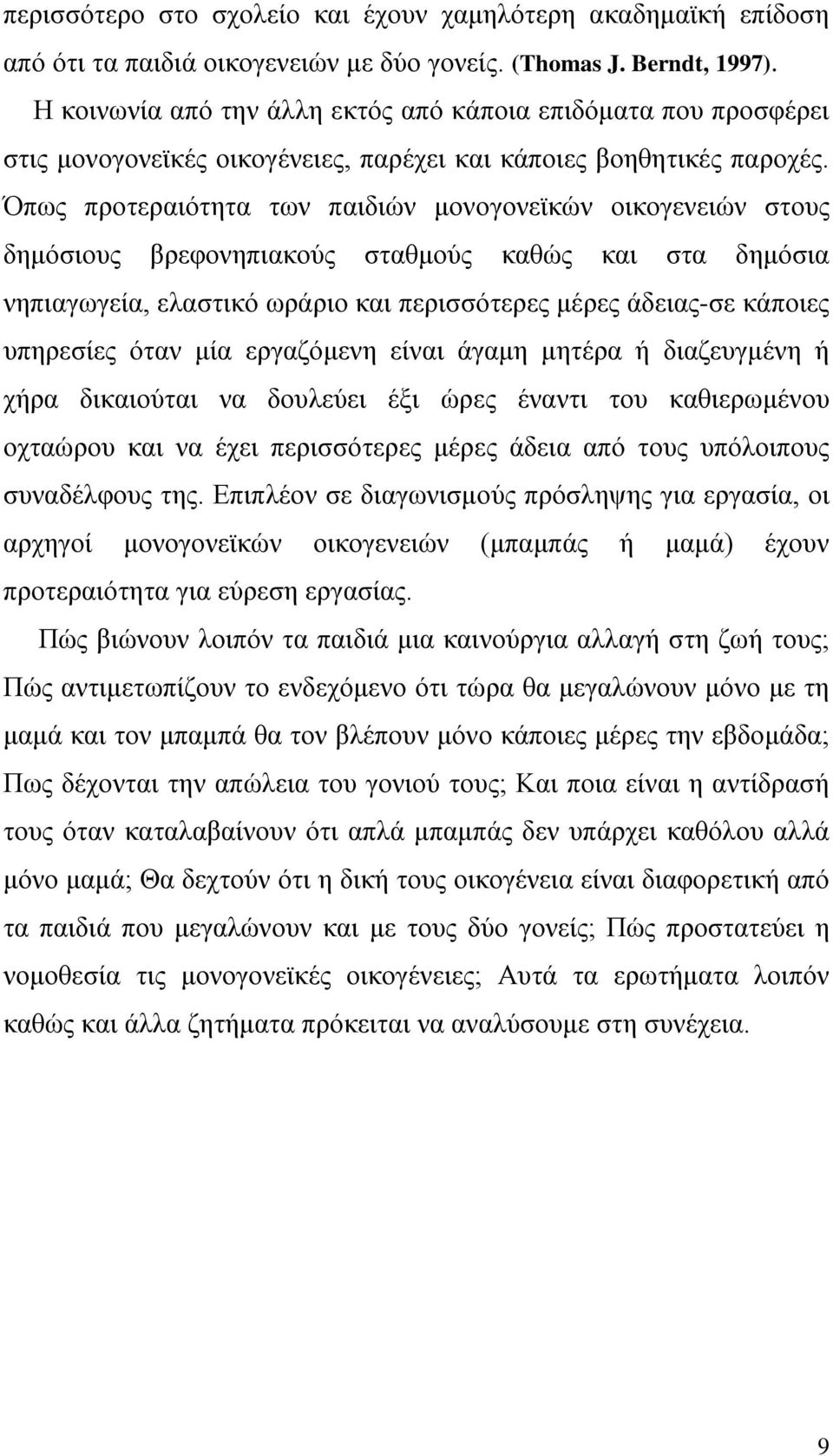 περισσότερο στο σχολείο και έχουν χαμηλότερη ακαδημαϊκή επίδοση από ότι τα παιδιά οικογενειών με δύο γονείς. (Thomas J. Berndt, 1997).

Η κοινωνία από την άλλη εκτός από κάποια επιδόματα που προσφέρει στις μονογονεϊκές οικογένειες, παρέχει και κάποιες βοηθητικές παροχές. Όπως προτεραιότητα των παιδιών μονογονεϊκών οικογενειών στους δημόσιους βρεφονηπιακούς σταθμούς καθώς και στα δημόσια νηπιαγωγεία, ελαστικό ωράριο και περισσότερες μέρες άδειας-σε κάποιες υπηρεσίες όταν μία εργαζόμενη είναι άγαμη μητέρα ή διαζευγμένη ή χήρα δικαιούται να δουλεύει έξι ώρες έναντι του καθιερωμένου οχταώρου και να έχει περισσότερες μέρες άδεια από τους υπόλοιπους συναδέλφους της. Επιπλέον σε διαγωνισμούς πρόσληψης για εργασία, οι αρχηγοί μονογονεϊκών οικογενειών (μπαμπάς ή μαμά) έχουν προτεραιότητα για εύρεση εργασίας.

Πώς βιώνουν λοιπόν τα παιδιά μια καινούργια αλλαγή στη ζωή τους; Πώς αντιμετωπίζουν το ενδεχόμενο ότι τώρα θα μεγαλώνουν μόνο με τη μαμά και τον μπαμπά θα τον βλέπουν μόνο κάποιες μέρες την εβδομάδα; Πως δέχονται την απώλεια του γονιού τους; Και ποια είναι η αντίδρασή τους όταν καταλαβαίνουν ότι απλά μπαμπάς δεν υπάρχει καθόλου αλλά μόνο μαμά; Θα δεχτούν ότι η δική τους οικογένεια είναι διαφορετική από τα παιδιά που μεγαλώνουν και με τους δύο γονείς; Πώς προστατεύει η νομοθεσία τις μονογονεϊκές οικογένειες; Αυτά τα ερωτήματα λοιπόν καθώς και άλλα ζητήματα πρόκειται να αναλύσουμε στη συνέχεια.

9